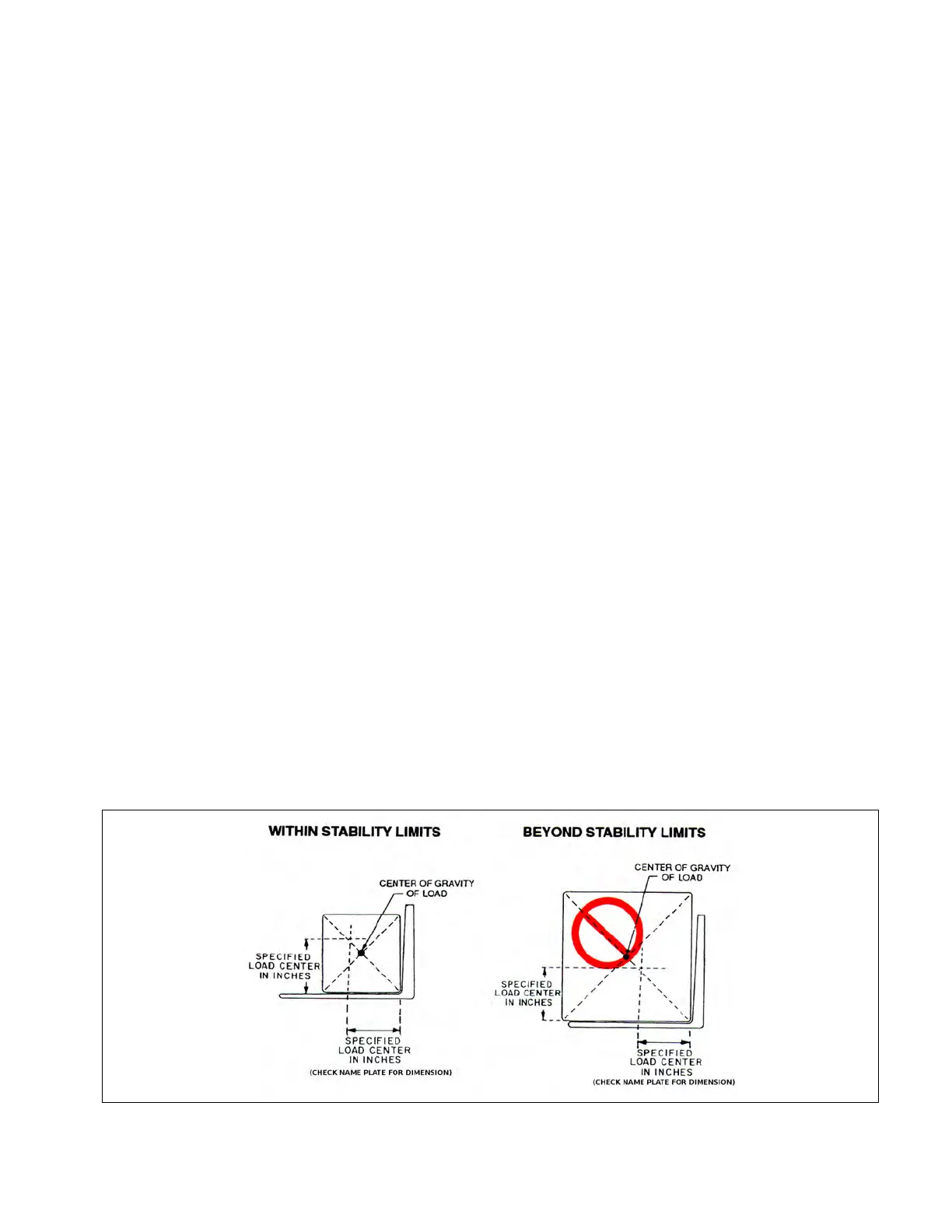 WITHIN STABILITY LIMITS

CENTER OF GRAVITY OF LOAD

SPECIFIED LOAD CENTER IN INCHES

SPECIFIED LOAD CENTER IN INCHES
(CHECK NAME PLATE FOR DIMENSION)

BEYOND STABILITY LIMITS

CENTER OF GRAVITY OF LOAD

SPECIFIED LOAD CENTER IN INCHES

SPECIFIED LOAD CENTER IN INCHES
(CHECK NAME PLATE FOR DIMENSION)